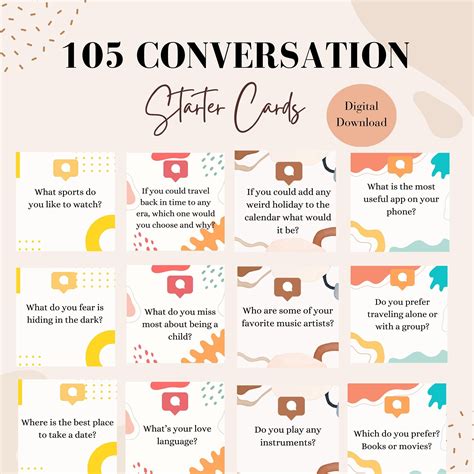 105 CONVERSATION

Starter Cards

Digital Download

What sports do you like to watch?

If you could travel back in time to any era, which one would you choose and why?

If you could add any weird holiday to the calendar what would it be?

What is the most useful app on your phone?

What do you fear is hiding in the dark?

What do you miss most about being a child?

Who are some of your favorite music artists?

Do you prefer traveling alone or with a group?

Where is the best place to take a date?

What's your love language?

Do you play any instruments?

Which do you prefer? Books or movies?